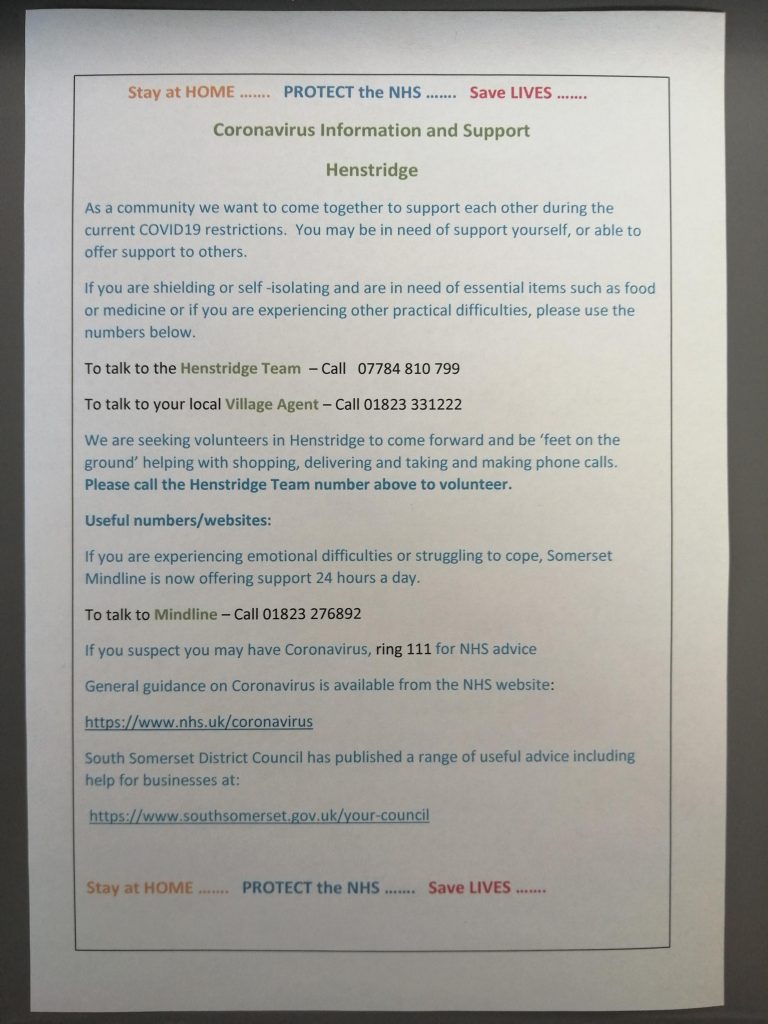 Stay at HOME ....... PROTECT the NHS ....... Save LIVES .......

Coronavirus Information and Support

Henstridge

As a community we want to come together to support each other during the current COVID19 restrictions. You may be in need of support yourself, or able to offer support to others.

If you are shielding or self -isolating and are in need of essential items such as food or medicine or if you are experiencing other practical difficulties, please use the numbers below.

To talk to the Henstridge Team – Call 07784 810 799

To talk to your local Village Agent – Call 01823 331222

We are seeking volunteers in Henstridge to come forward and be 'feet on the ground' helping with shopping, delivering and taking and making phone calls. Please call the Henstridge Team number above to volunteer.

Useful numbers/websites:

If you are experiencing emotional difficulties or struggling to cope, Somerset Mindline is now offering support 24 hours a day.

To talk to Mindline – Call 01823 276892

If you suspect you may have Coronavirus, ring 111 for NHS advice

General guidance on Coronavirus is available from the NHS website:

https://www.nhs.uk/coronavirus

South Somerset District Council has published a range of useful advice including help for businesses at:

https://www.southsomerset.gov.uk/your-council

Stay at HOME ....... PROTECT the NHS ....... Save LIVES .......